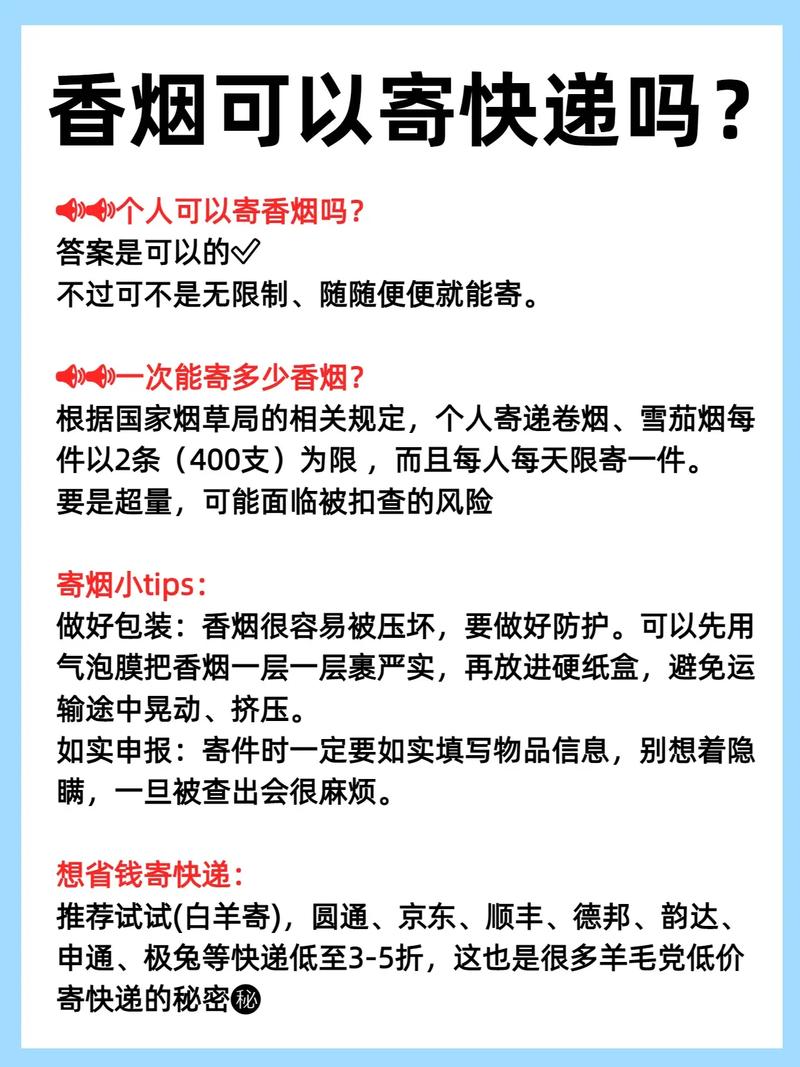 香烟可以寄快递吗？

📢📢个人可以寄香烟吗？
答案是可以的✅
不过可不是无限制、随随便便就能寄。

📢📢一次能寄多少香烟？
根据国家烟草局的相关规定，个人寄递卷烟、雪茄烟每件以2条（400支）为限，而且每人每天限寄一件。
要是超量，可能面临被扣查的风险

寄烟小tips：
做好包装：香烟很容易被压坏，要做好防护。可以先用气泡膜把香烟一层一层裹严实，再放进硬纸盒，避免运输途中晃动、挤压。
如实申报：寄件时一定要如实填写物品信息，别想着隐瞒，一旦被查出会很麻烦。

想省钱寄快递：
推荐试试(白羊寄)，圆通、京东、顺丰、德邦、韵达、申通、极兔等快递低至3-5折，这也是很多羊毛党低价寄快递的秘密㊙